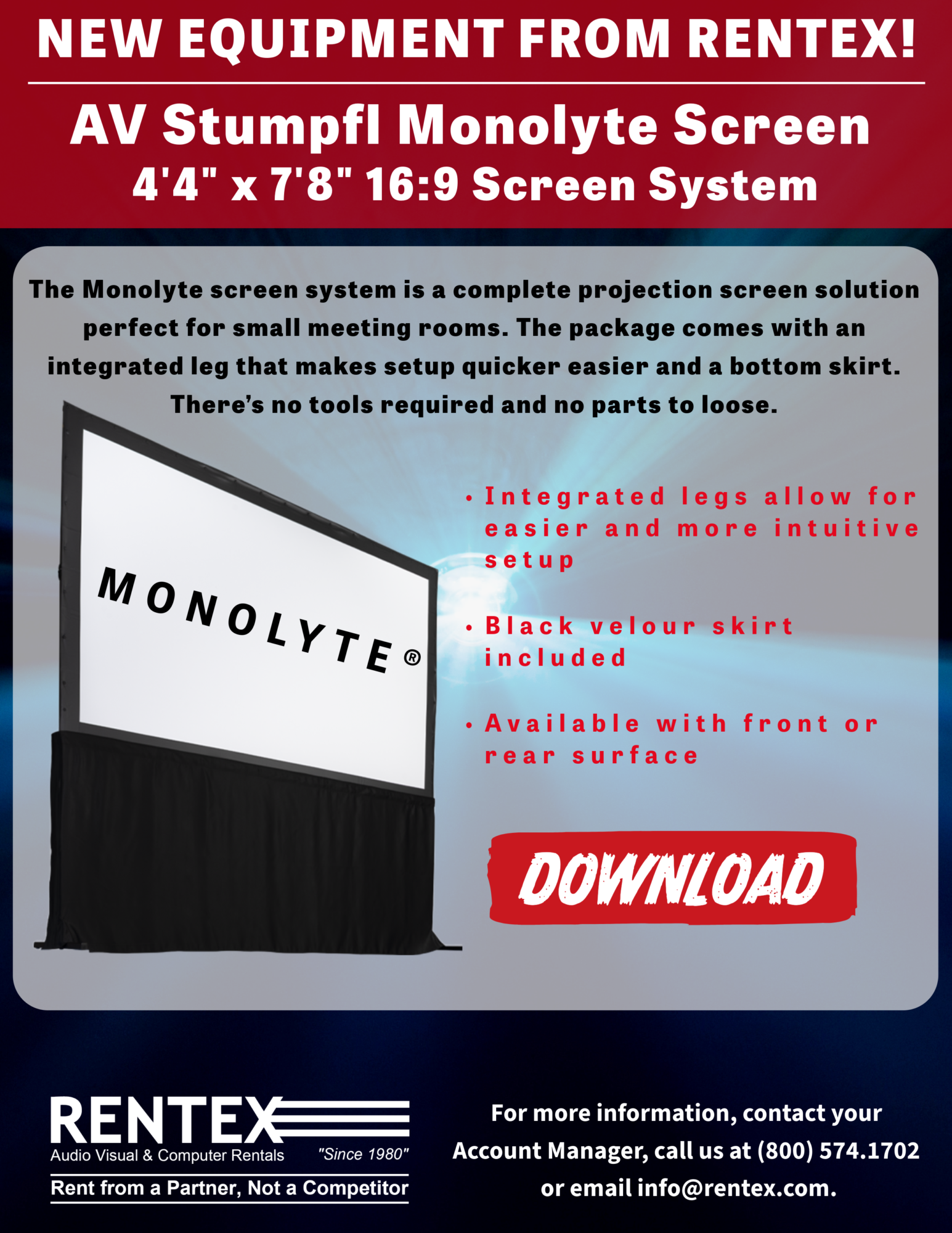 NEW EQUIPMENT FROM RENTEX!

AV Stumpfl Monolyte Screen
4'4" x 7'8" 16:9 Screen System

The Monolyte screen system is a complete projection screen solution perfect for small meeting rooms. The package comes with an integrated leg that makes setup quicker easier and a bottom skirt. There's no tools required and no parts to loose.

MONOLYTE®

• Integrated legs allow for easier and more intuitive setup

• Black velour skirt included

• Available with front or rear surface

DOWNLOAD

RENTEX
Audio Visual & Computer Rentals "Since 1980"
Rent from a Partner, Not a Competitor

For more information, contact your Account Manager, call us at (800) 574.1702 or email info@rentex.com.